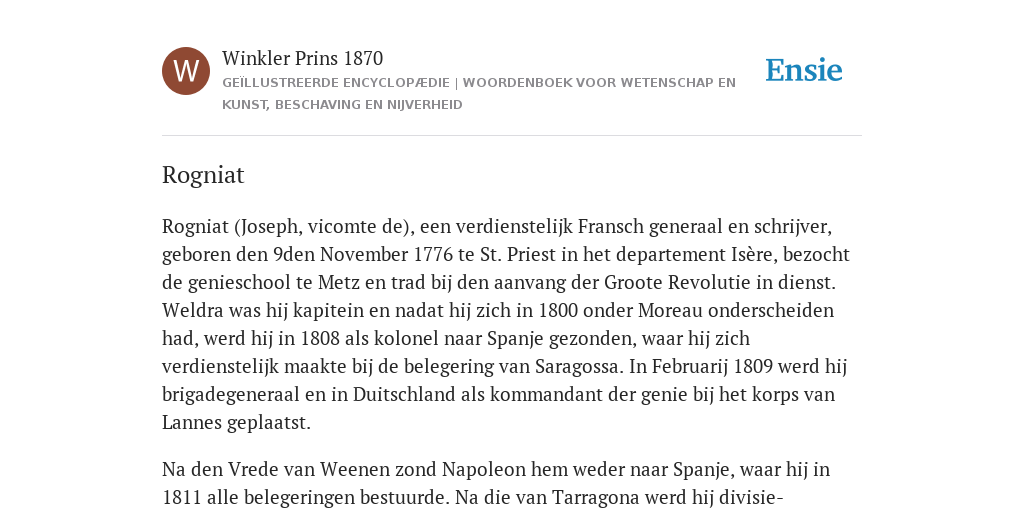 W

Winkler Prins 1870

GEÏLLUSTREERDE ENCYCLOPÆDIE | WOORDENBOEK VOOR WETENSCHAP EN KUNST, BESCHAVING EN NIJVERHEID

Ensie

Rogniat

Rogniat (Joseph, vicomte de), een verdienstelijk Fransch generaal en schrijver, geboren den 9den November 1776 te St. Priest in het departement Isère, bezocht de genieschool te Metz en trad bij den aanvang der Groote Revolutie in dienst. Weldra was hij kapitein en nadat hij zich in 1800 onder Moreau onderscheiden had, werd hij in 1808 als kolonel naar Spanje gezonden, waar hij zich verdienstelijk maakte bij de belegering van Saragossa. In Februarij 1809 werd hij brigadegeneraal en in Duitschland als kommandant der genie bij het korps van Lannes geplaatst.

Na den Vrede van Weenen zond Napoleon hem weder naar Spanje, waar hij in 1811 alle belegeringen bestuurde. Na die van Tarragona werd hij divisie-